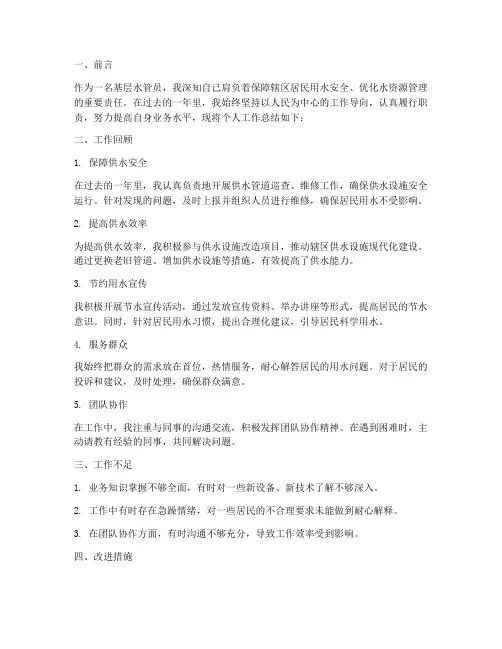 一、前言

作为一名基层水管员，我深知自己肩负着保障辖区居民用水安全、优化水资源管理的重要责任。在过去的一年里，我始终坚持以人民为中心的工作导向，认真履行职责，努力提高自身业务水平，现将个人工作总结如下：

二、工作回顾

1. 保障供水安全

在过去的一年里，我认真负责地开展供水管道巡查、维修工作，确保供水设施安全运行。针对发现的问题，及时上报并组织人员进行维修，确保居民用水不受影响。

2. 提高供水效率

为提高供水效率，我积极参与供水设施改造项目，推动辖区供水设施现代化建设。通过更换老旧管道、增加供水设施等措施，有效提高了供水能力。

3. 节约用水宣传

我积极开展节水宣传活动，通过发放宣传资料、举办讲座等形式，提高居民的节水意识。同时，针对居民用水习惯，提出合理化建议，引导居民科学用水。

4. 服务群众

我始终把群众的需求放在首位，热情服务，耐心解答居民的用水问题。对于居民的投诉和建议，及时处理，确保群众满意。

5. 团队协作

在工作中，我注重与同事的沟通交流，积极发挥团队协作精神。在遇到困难时，主动请教有经验的同事，共同解决问题。

三、工作不足

1. 业务知识掌握不够全面，有时对一些新设备、新技术了解不够深入。

2. 工作中有时存在急躁情绪，对一些居民的不合理要求未能做到耐心解释。

3. 在团队协作方面，有时沟通不够充分，导致工作效率受到影响。

四、改进措施